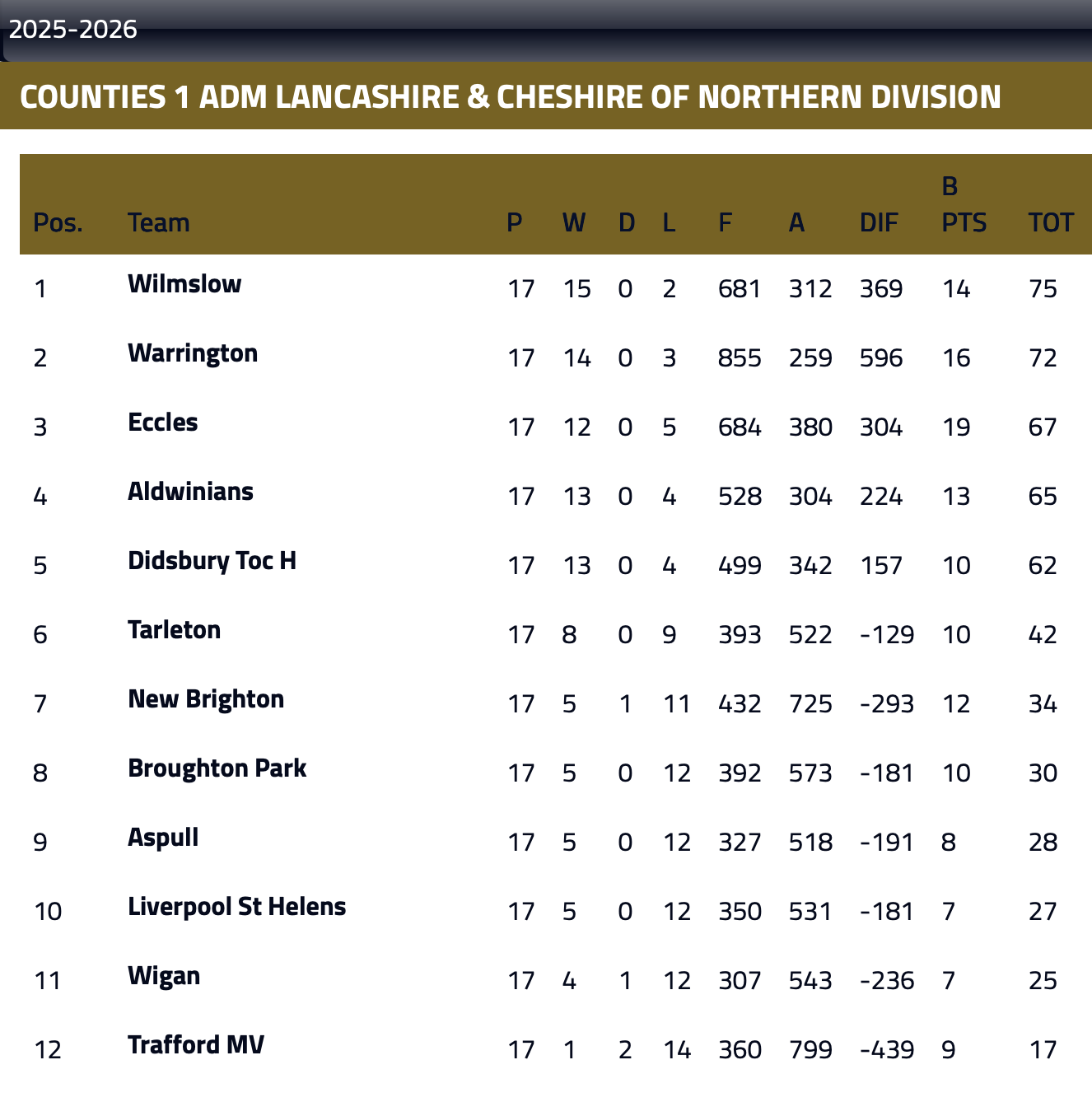 2025-2026

COUNTIES 1 ADM LANCASHIRE & CHESHIRE OF NORTHERN DIVISION

| Pos. | Team | P | W | D | L | F | A | DIF | B PTS | TOT |
|---|---|---|---|---|---|---|---|---|---|---|
| 1 | Wilmslow | 17 | 15 | 0 | 2 | 681 | 312 | 369 | 14 | 75 |
| 2 | Warrington | 17 | 14 | 0 | 3 | 855 | 259 | 596 | 16 | 72 |
| 3 | Eccles | 17 | 12 | 0 | 5 | 684 | 380 | 304 | 19 | 67 |
| 4 | Aldwinians | 17 | 13 | 0 | 4 | 528 | 304 | 224 | 13 | 65 |
| 5 | Didsbury Toc H | 17 | 13 | 0 | 4 | 499 | 342 | 157 | 10 | 62 |
| 6 | Tarleton | 17 | 8 | 0 | 9 | 393 | 522 | -129 | 10 | 42 |
| 7 | New Brighton | 17 | 5 | 1 | 11 | 432 | 725 | -293 | 12 | 34 |
| 8 | Broughton Park | 17 | 5 | 0 | 12 | 392 | 573 | -181 | 10 | 30 |
| 9 | Aspull | 17 | 5 | 0 | 12 | 327 | 518 | -191 | 8 | 28 |
| 10 | Liverpool St Helens | 17 | 5 | 0 | 12 | 350 | 531 | -181 | 7 | 27 |
| 11 | Wigan | 17 | 4 | 1 | 12 | 307 | 543 | -236 | 7 | 25 |
| 12 | Trafford MV | 17 | 1 | 2 | 14 | 360 | 799 | -439 | 9 | 17 |